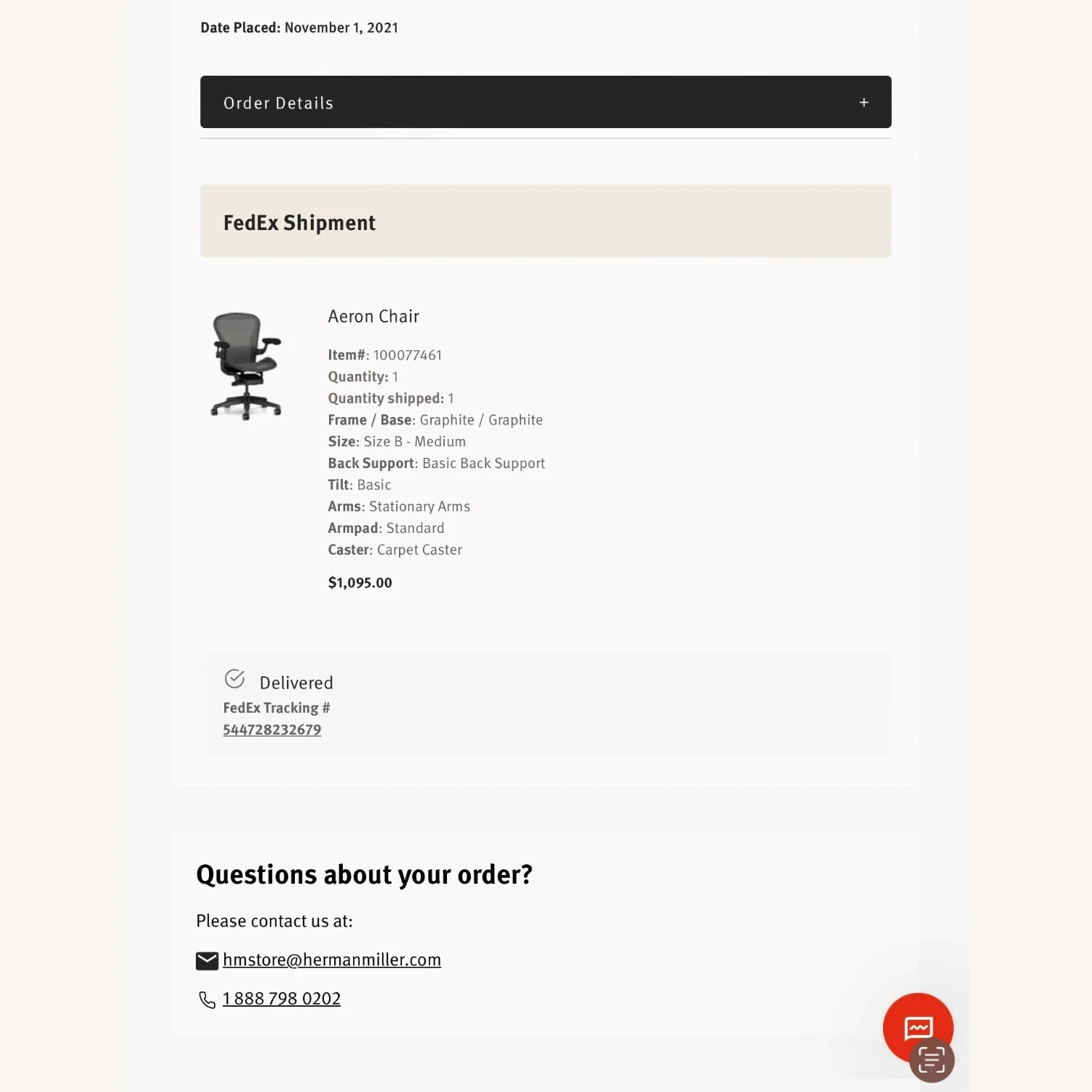 Date Placed: November 1, 2021

Order Details +

FedEx Shipment

Aeron Chair

Item#: 100077461
Quantity: 1
Quantity shipped: 1
Frame / Base: Graphite / Graphite
Size: Size B - Medium
Back Support: Basic Back Support
Tilt: Basic
Arms: Stationary Arms
Armpad: Standard
Caster: Carpet Caster

$1,095.00

Delivered
FedEx Tracking #
544728232679

Questions about your order?

Please contact us at:

hmstore@hermanmiller.com

1 888 798 0202